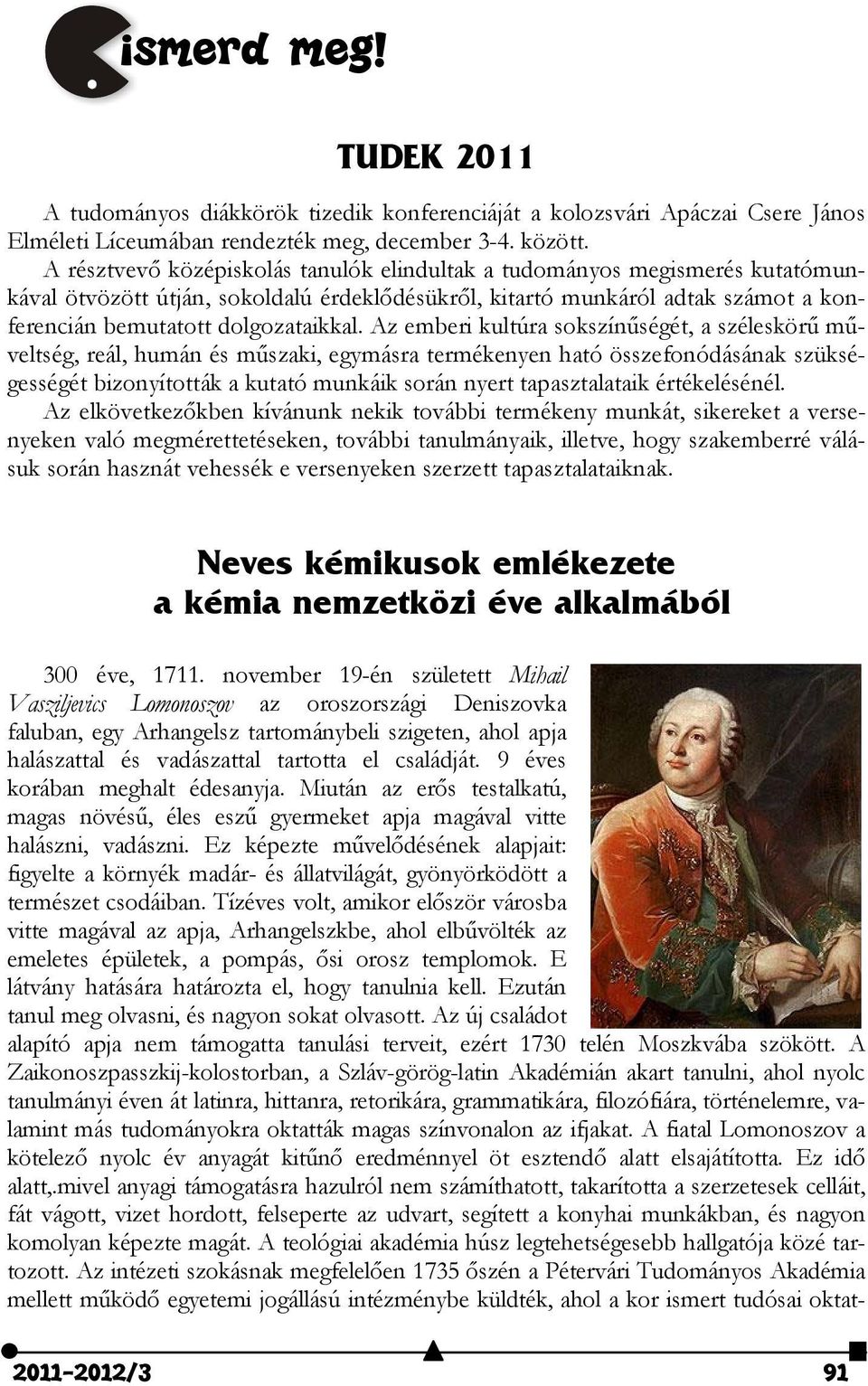 ismerd meg!

TUDEK 2011

A tudományos diákkörök tizedik konferenciáját a kolozsvári Apáczai Csere János Elméleti Líceumában rendezték meg, december 3-4. között.
A résztvevő középiskolás tanulók elindultak a tudományos megismerés kutatómunkával ötvözött útján, sokoldalú érdeklődésükről, kitartó munkáról adtak számot a konferencián bemutatott dolgozataikkal. Az emberi kultúra sokszínűségét, a széleskörű műveltség, reál, humán és műszaki, egymásra termékenyen ható összefonódásának szükségességét bizonyították a kutató munkáik során nyert tapasztalataik értékelésénél.
Az elkövetkezőkben kívánunk nekik további termékeny munkát, sikereket a versenyeken való megmérettetéseken, további tanulmányaik, illetve, hogy szakemberré válásuk során hasznát vehessék e versenyeken szerzett tapasztalataiknak.

Neves kémikusok emlékezete
a kémia nemzetközi éve alkalmából

300 éve, 1711. november 19-én született Mihail Vasziljevics Lomonoszov az oroszországi Deniszovka faluban, egy Arhangelsz tartománybeli szigeten, ahol apja halászattal és vadászattal tartotta el családját. 9 éves korában meghalt édesanyja. Miután az erős testalkatú, magas növésű, éles eszű gyermeket apja magával vitte halászni, vadászni. Ez képezte művelődésének alapjait: figyelte a környék madár- és állatvilágát, gyönyörködött a természet csodáiban. Tízéves volt, amikor először városba vitte magával az apja, Arhangelszkbe, ahol elbűvölték az emeletes épületek, a pompás, ősi orosz templomok. E látvány hatására határozta el, hogy tanulnia kell. Ezután tanul meg olvasni, és nagyon sokat olvasott. Az új családot alapító apja nem támogatta tanulási terveit, ezért 1730 telén Moszkvába szökött. A Zaikonoszpasszkij-kolostorban, a Szláv-görög-latin Akadémián akart tanulni, ahol nyolc tanulmányi éven át latinra, hittanra, retorikára, grammatikára, filozófiára, történelemre, valamint más tudományokra oktatták magas színvonalon az ifjakat. A fiatal Lomonoszov a kötelező nyolc év anyagát kitűnő eredménnyel öt esztendő alatt elsajátította. Ez idő alatt,.mivel anyagi támogatásra hazulról nem számíthatott, takarította a szerzetesek celláit, fát vágott, vizet hordott, felseperte az udvart, segített a konyhai munkákban, és nagyon komolyan képezte magát. A teológiai akadémia húsz legtehetségesebb hallgatója közé tartozott. Az intézeti szokásnak megfelelően 1735 őszén a Pétervári Tudományos Akadémia mellett működő egyetemi jogállású intézménybe küldték, ahol a kor ismert tudósai oktat-

2011-2012/3 91